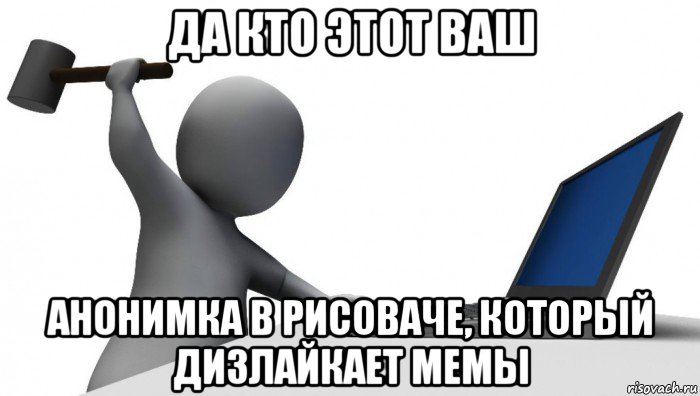 ДА КТО ЭТОТ ВАШ

АНОНИМКА В РИСОВАЧЕ, КОТОРЫЙ ДИЗЛАЙКАЕТ МЕМЫ

risovach.ru